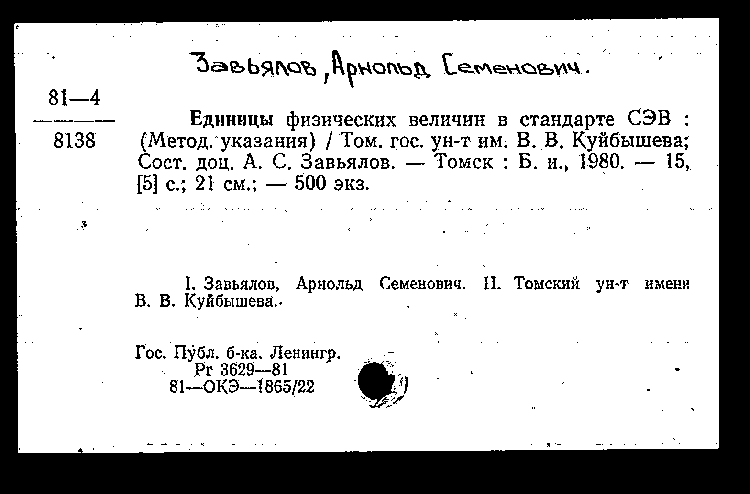 Завьялов, Арнольд Семенович.

81—4
8138

Единицы физических величин в стандарте СЭВ : (Метод. указания) / Том. гос. ун-т им. В. В. Куйбышева; Сост. доц. А. С. Завьялов. — Томск : Б. и., 1980. — 15, [5] с.; 21 см.; — 500 экз.

I. Завьялов, Арнольд Семенович. II. Томский ун-т имени В. В. Куйбышева.

Гос. Публ. б-ка. Ленингр.
Рг 3629—81
81—ОКЭ—1865/22